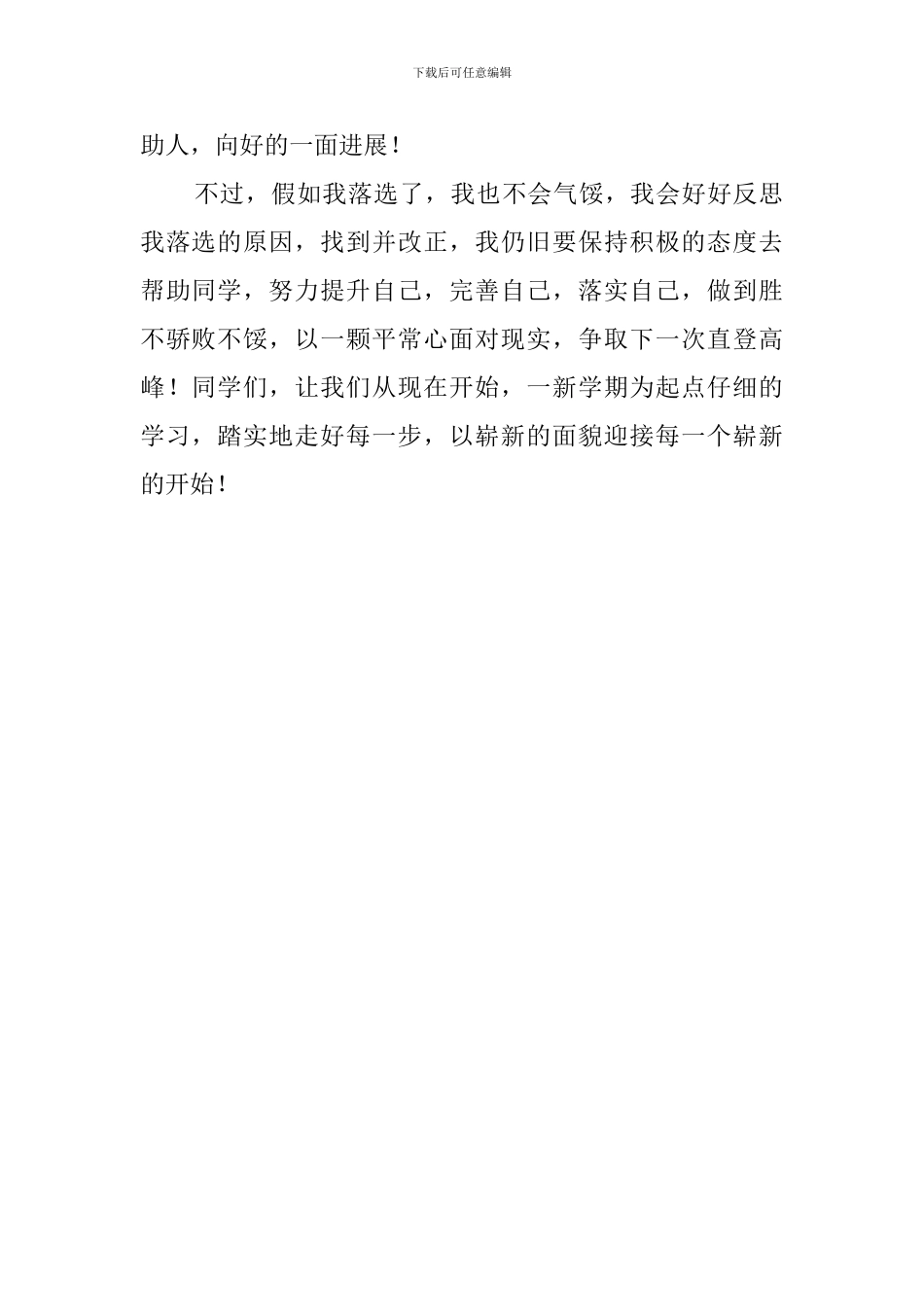 下载后可任意编辑

助人，向好的一面进展！

不过，假如我落选了，我也不会气馁，我会好好反思我落选的原因，找到并改正，我仍旧要保持积极的态度去帮助同学，努力提升自己，完善自己，落实自己，做到胜不骄败不馁，以一颗平常心面对现实，争取下一次直登高峰！同学们，让我们从现在开始，一新学期为起点仔细的学习，踏实地走好每一步，以崭新的面貌迎接每一个崭新的开始！